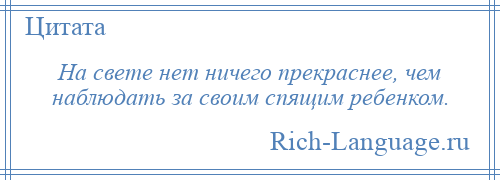 Цитата

На свете нет ничего прекраснее, чем наблюдать за своим спящим ребенком.

Rich-Language.ru